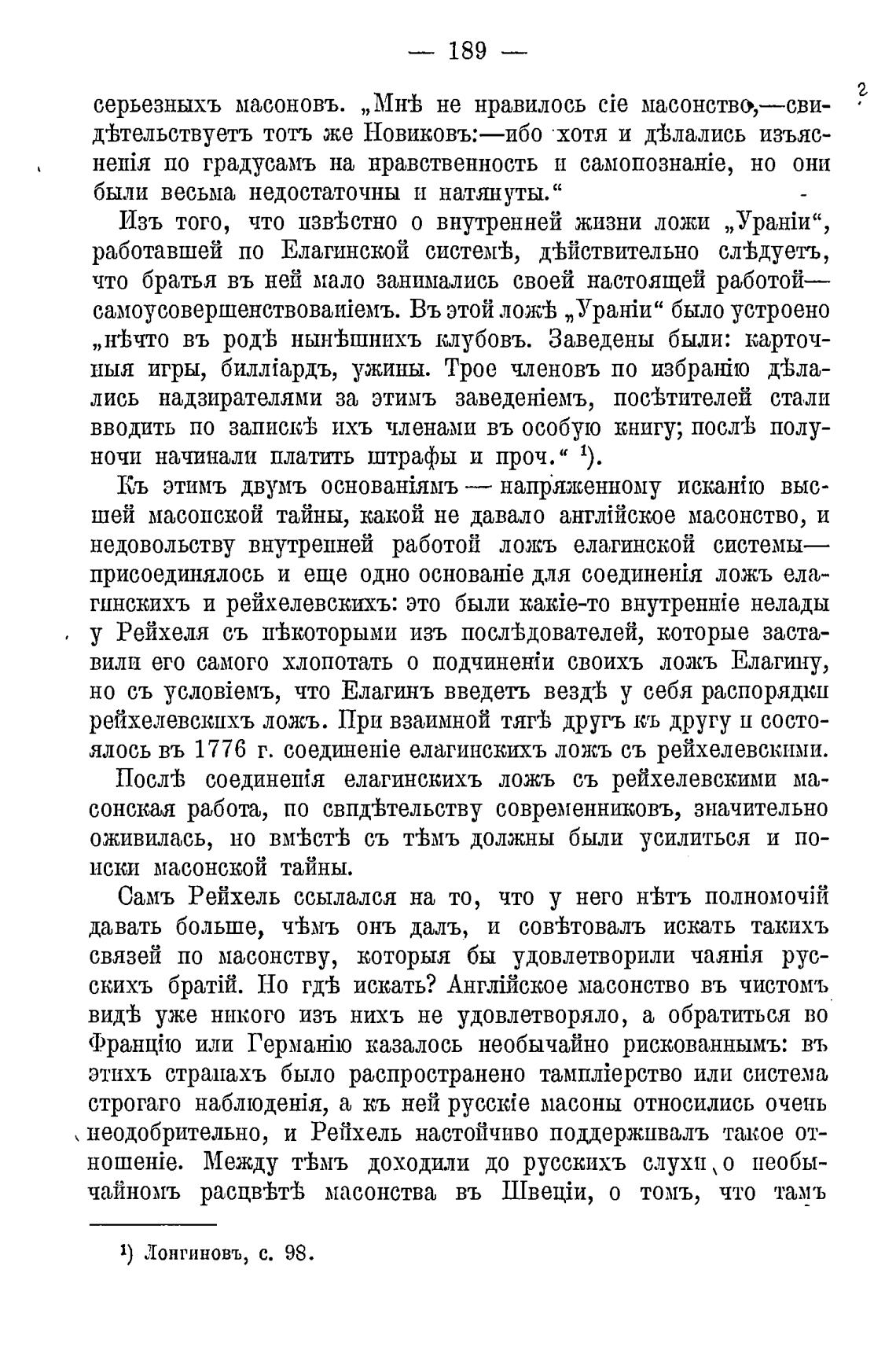 — 189 —

серьезныхъ масоновъ. „Мнѣ не нравилось сіе масонство,—свидѣтельствуетъ тотъ же Новиковъ:—ибо хотя и дѣлались изъясненія по градусамъ на нравственность и самопознаніе, но они были весьма недостаточны и натянуты.“

Изъ того, что извѣстно о внутренней жизни ложи „Ураніи“, работавшей по Елагинской системѣ, дѣйствительно слѣдуетъ, что братья въ ней мало занимались своей настоящей работой—самоусовершенствованіемъ. Въ этой ложѣ „Ураніи“ было устроено „нѣчто въ родѣ нынѣшнихъ клубовъ. Заведены были: карточныя игры, билліардъ, ужины. Трое членовъ по избранію дѣлались надзирателями за этимъ заведеніемъ, посѣтителей стали вводить по запискѣ ихъ членами въ особую книгу; послѣ полуночи начинали платить штрафы и проч.“ $^1$).

Къ этимъ двумъ основаніямъ — напряженному исканію высшей масонской тайны, какой не давало англійское масонство, и недовольству внутренней работой ложъ елагинской системы—присоединялось и еще одно основаніе для соединенія ложъ елагинскихъ и рейхелевскихъ: это были какіе-то внутренніе нелады у Рейхеля съ нѣкоторыми изъ послѣдователей, которые заставили его самого хлопотать о подчиненіи своихъ ложъ Елагину, но съ условіемъ, что Елагинъ введетъ вездѣ у себя распорядки рейхелевскихъ ложъ. При взаимной тягѣ другъ къ другу и состоялось въ 1776 г. соединеніе елагинскихъ ложъ съ рейхелевскими.

Послѣ соединенія елагинскихъ ложъ съ рейхелевскими масонская работа, по свидѣтельству современниковъ, значительно оживилась, но вмѣстѣ съ тѣмъ должны были усилиться и поиски масонской тайны.

Самъ Рейхель ссылался на то, что у него нѣтъ полномочій давать больше, чѣмъ онъ далъ, и совѣтовалъ искать такихъ связей по масонству, которыя бы удовлетворили чаянія русскихъ братій. Но гдѣ искать? Англійское масонство въ чистомъ видѣ уже никого изъ нихъ не удовлетворяло, а обратиться во Францію или Германію казалось необычайно рискованнымъ: въ этихъ странахъ было распространено тампліерство или система строгаго наблюденія, а къ ней русскіе масоны относились очень неодобрительно, и Рейхель настойчиво поддерживалъ такое отношеніе. Между тѣмъ доходили до русскихъ слухи о необычайномъ расцвѣтѣ масонства въ Швеціи, о томъ, что тамъ

$^1$) Лонгиновъ, с. 98.